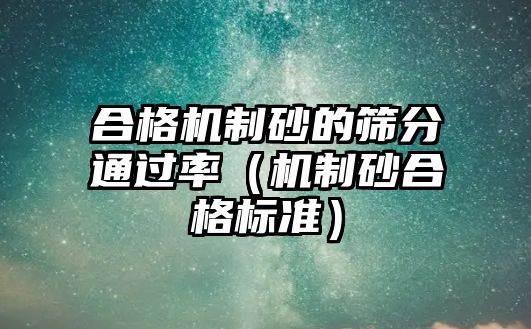 合格机制砂的筛分通过率（机制砂合格标准）